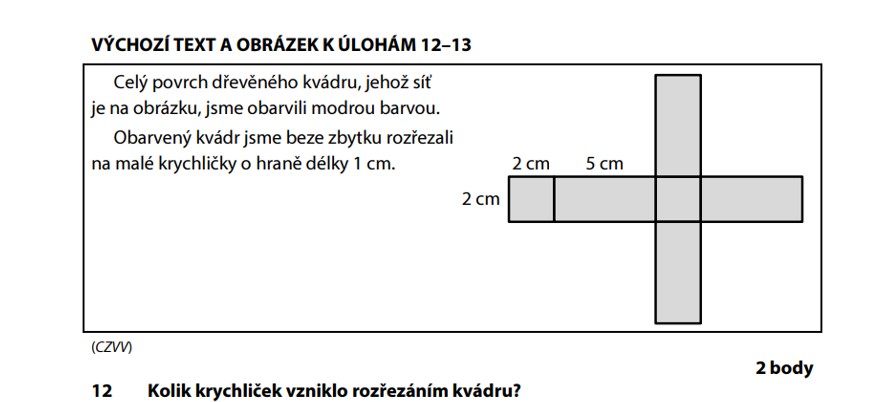 VÝCHOZÍ TEXT A OBRÁZEK K ÚLOHÁM 12–13

Celý povrch dřevěného kvádru, jehož síť je na obrázku, jsme obarvili modrou barvou.

Obarvený kvádr jsme beze zbytku rozřezali na malé krychličky o hraně délky 1 cm.

2 cm
5 cm
2 cm

(CZVV)

2 body

12 Kolik krychliček vzniklo rozřezáním kvádru?